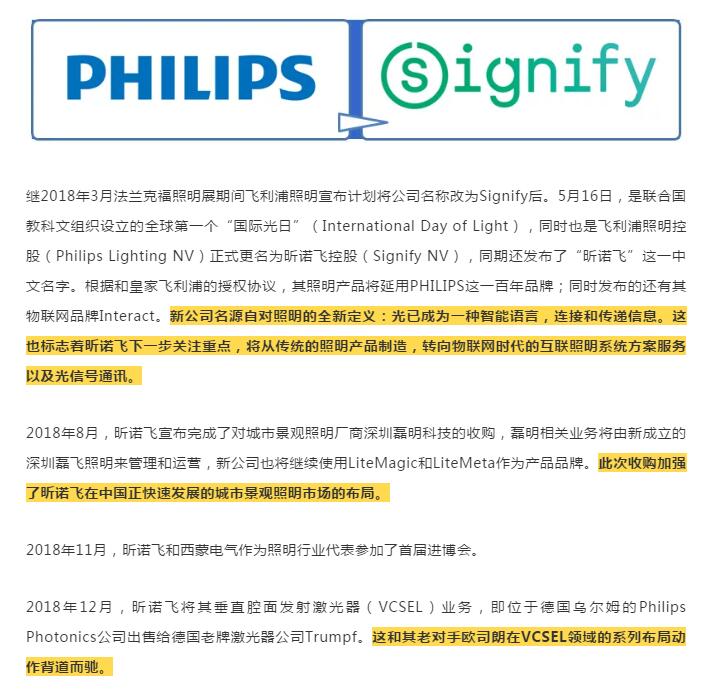 PHILIPS

Signify

继2018年3月法兰克福照明展期间飞利浦照明宣布计划将公司名称改为Signify后。5月16日，是联合国教科文组织设立的全球第一个“国际光日”（International Day of Light），同时也是飞利浦照明控股（Philips Lighting NV）正式更名为昕诺飞控股（Signify NV），同期还发布了“昕诺飞”这一中文名字。根据和皇家飞利浦的授权协议，其照明产品将延用PHILIPS这一百年品牌；同时发布的还有其物联网品牌Interact。新公司名源自对照明的全新定义：光已成为一种智能语言，连接和传递信息。这也标志着昕诺飞下一步关注重点，将从传统的照明产品制造，转向物联网时代的互联照明系统方案服务以及光信号通讯。

2018年8月，昕诺飞宣布完成了对城市景观照明厂商深圳磊明科技的收购，磊明相关业务将由新成立的深圳磊飞照明来管理和运营，新公司也将继续使用LiteMagic和LiteMeta作为产品品牌。此次收购加强了昕诺飞在中国正快速发展的城市景观照明市场的布局。

2018年11月，昕诺飞和西蒙电气作为照明行业代表参加了首届进博会。

2018年12月，昕诺飞将其垂直腔面发射激光器（VCSEL）业务，即位于德国乌尔姆的Philips Photonics公司出售给德国老牌激光器公司Trumpf。这和其老对手欧司朗在VCSEL领域的系列布局动作背道而驰。